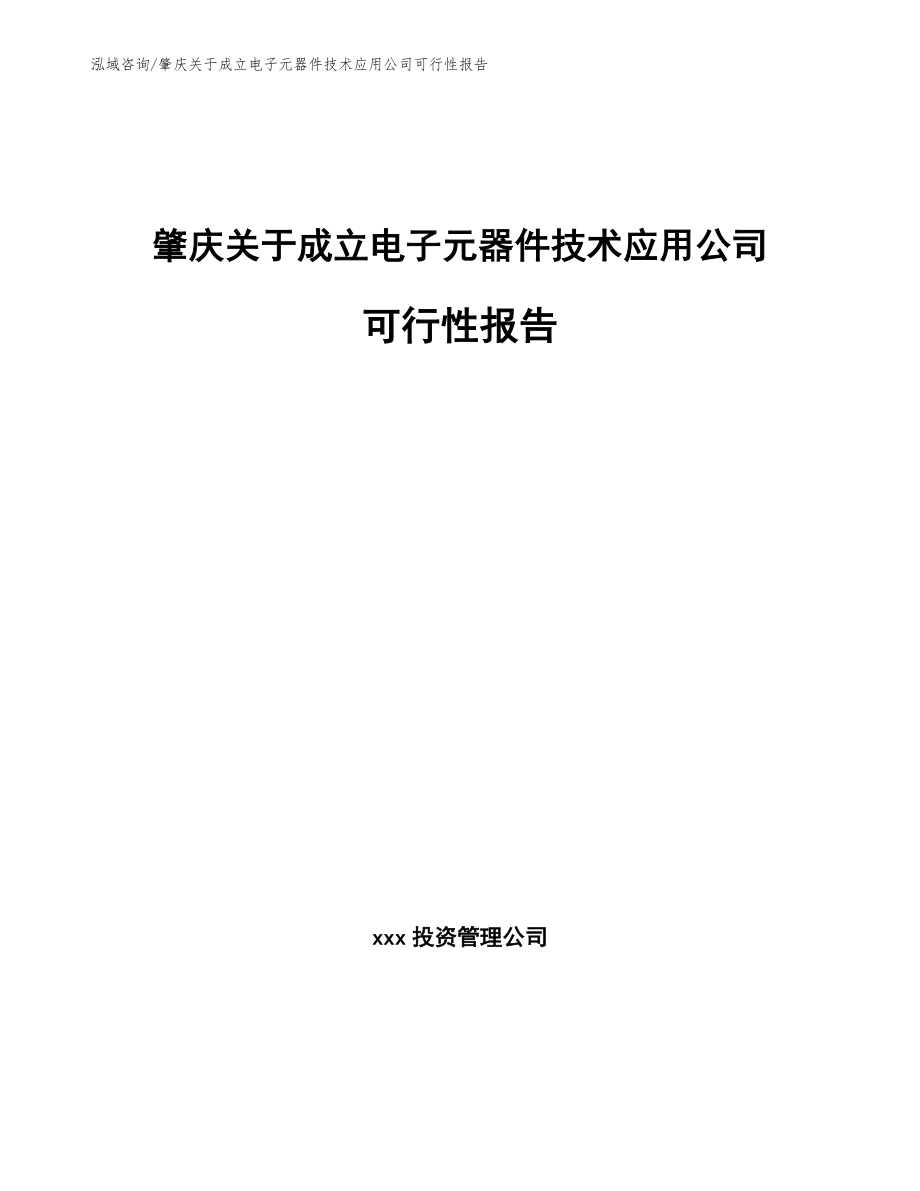 泓域咨询/肇庆关于成立电子元器件技术应用公司可行性报告

肇庆关于成立电子元器件技术应用公司

可行性报告

xxx 投资管理公司